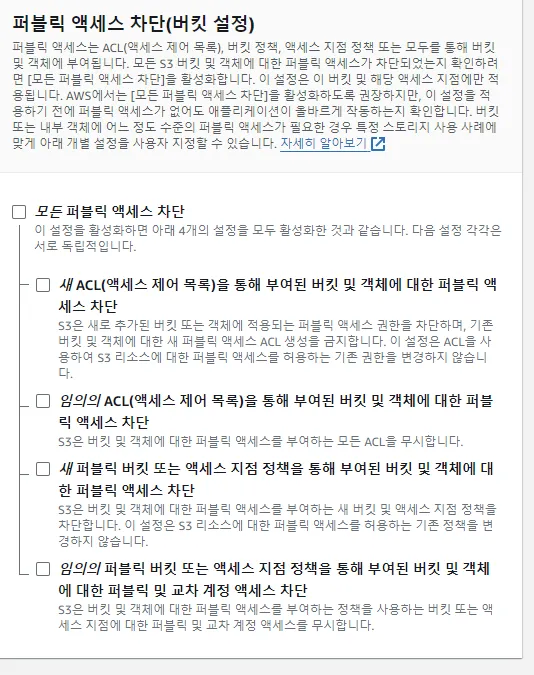 퍼블릭 액세스 차단(버킷 설정)

퍼블릭 액세스는 ACL(액세스 제어 목록), 버킷 정책, 액세스 지점 정책 또는 모두를 통해 버킷 및 객체에 부여됩니다. 모든 S3 버킷 및 객체에 대한 퍼블릭 액세스가 차단되었는지 확인하려면 [모든 퍼블릭 액세스 차단]을 활성화합니다. 이 설정은 이 버킷 및 해당 액세스 지점에만 적용됩니다. AWS에서는 [모든 퍼블릭 액세스 차단]을 활성화하도록 권장하지만, 이 설정을 적용하기 전에 퍼블릭 액세스가 없어도 애플리케이션이 올바르게 작동하는지 확인합니다. 버킷 또는 내부 객체에 어느 정도 수준의 퍼블릭 액세스가 필요한 경우 특정 스토리지 사용 사례에 맞게 아래 개별 설정을 사용자 지정할 수 있습니다. 자세히 알아보기

모든 퍼블릭 액세스 차단
이 설정을 활성화하면 아래 4개의 설정을 모두 활성화한 것과 같습니다. 다음 설정 각각은 서로 독립적입니다.

새 ACL(액세스 제어 목록)을 통해 부여된 버킷 및 객체에 대한 퍼블릭 액세스 차단
S3은 새로 추가된 버킷 또는 객체에 적용되는 퍼블릭 액세스 권한을 차단하며, 기존 버킷 및 객체에 대한 새 퍼블릭 액세스 ACL 생성을 금지합니다. 이 설정은 ACL을 사용하여 S3 리소스에 대한 퍼블릭 액세스를 허용하는 기존 권한을 변경하지 않습니다.

임의의 ACL(액세스 제어 목록)을 통해 부여된 버킷 및 객체에 대한 퍼블릭 액세스 차단
S3은 버킷 및 객체에 대한 퍼블릭 액세스를 부여하는 모든 ACL을 무시합니다.

새 퍼블릭 버킷 또는 액세스 지점 정책을 통해 부여된 버킷 및 객체에 대한 퍼블릭 액세스 차단
S3은 버킷 및 객체에 대한 퍼블릭 액세스를 부여하는 새 버킷 및 액세스 지점 정책을 차단합니다. 이 설정은 S3 리소스에 대한 퍼블릭 액세스를 허용하는 기존 정책을 변경하지 않습니다.

임의의 퍼블릭 버킷 또는 액세스 지점 정책을 통해 부여된 버킷 및 객체에 대한 퍼블릭 및 교차 계정 액세스 차단
S3은 버킷 및 객체에 대한 퍼블릭 액세스를 부여하는 정책을 사용하는 버킷 또는 액세스 지점에 대한 퍼블릭 및 교차 계정 액세스를 무시합니다.